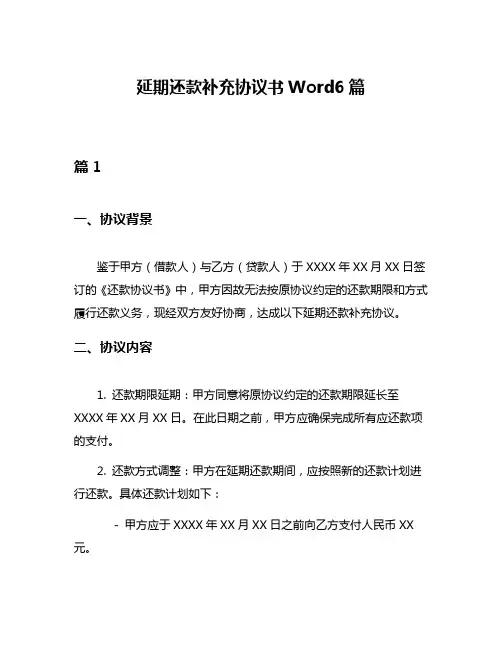 延期还款补充协议书 Word6 篇

篇 1

一、协议背景

鉴于甲方（借款人）与乙方（贷款人）于 XXXX 年 XX 月 XX 日签订的《还款协议书》中，甲方因故无法按原协议约定的还款期限和方式履行还款义务，现经双方友好协商，达成以下延期还款补充协议。

二、协议内容

1. 还款期限延期：甲方同意将原协议约定的还款期限延长至 XXXX 年 XX 月 XX 日。在此日期之前，甲方应确保完成所有应还款项的支付。

2. 还款方式调整：甲方在延期还款期间，应按照新的还款计划进行还款。具体还款计划如下：

- 甲方应于 XXXX 年 XX 月 XX 日之前向乙方支付人民币 XX 元。